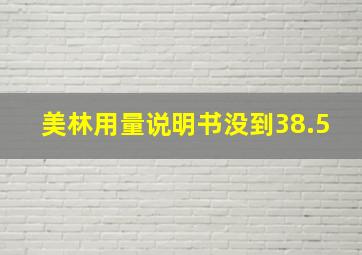 美林用量说明书没到38.5